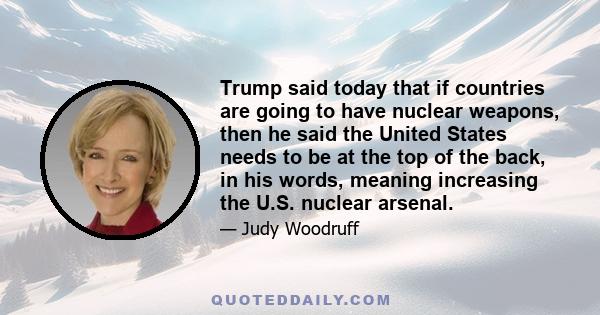 Trump said today that if countries are going to have nuclear weapons, then he said the United States needs to be at the top of the back, in his words, meaning increasing the U.S. nuclear arsenal.

— Judy Woodruff

QUOTEDDAILY.COM